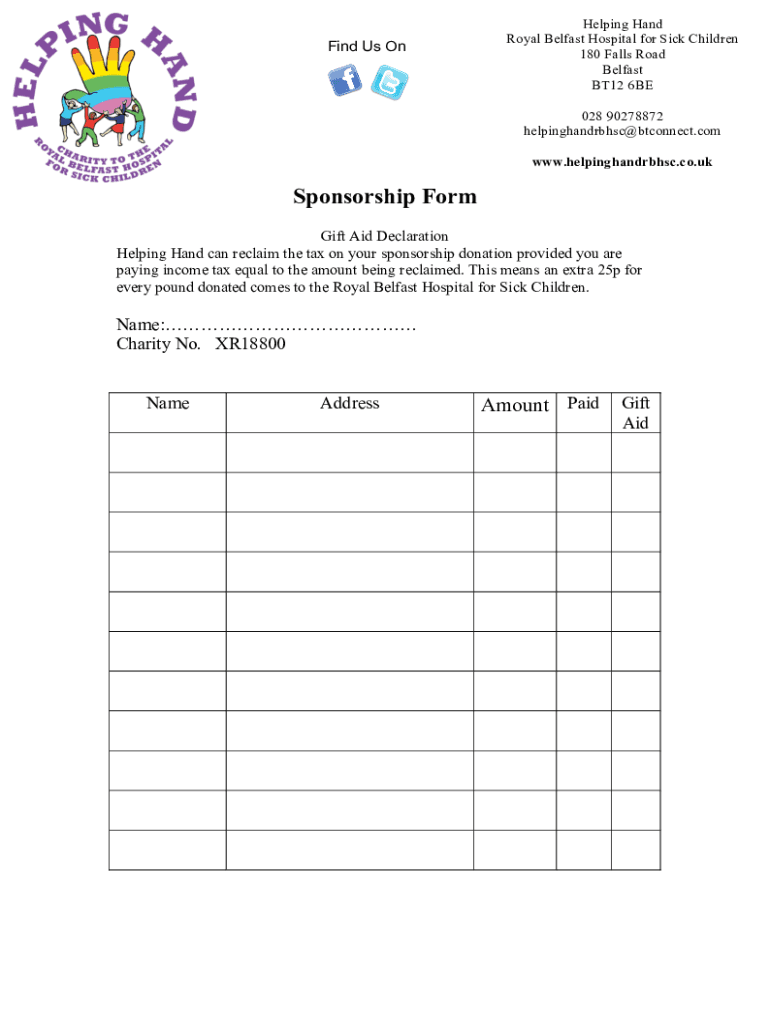 HELPING HAND
CHARITY TO THE ROYAL BELFAST HOSPITAL FOR SICK CHILDREN

Find Us On

Helping Hand
Royal Belfast Hospital for Sick Children
180 Falls Road
Belfast
BT12 6BE

028 90278872
helpinghandrbhsc@btconnect.com

www.helpinghandrbhsc.co.uk

Sponsorship Form

Gift Aid Declaration
Helping Hand can reclaim the tax on your sponsorship donation provided you are paying income tax equal to the amount being reclaimed. This means an extra 25p for every pound donated comes to the Royal Belfast Hospital for Sick Children.

Name:……………………………………
Charity No. XR18800

| Name | Address | Amount | Paid | Gift Aid |
|---|---|---|---|---|
| | | | | |
| | | | | |
| | | | | |
| | | | | |
| | | | | |
| | | | | |
| | | | | |
| | | | | |
| | | | | |
| | | | | |
| | | | | |